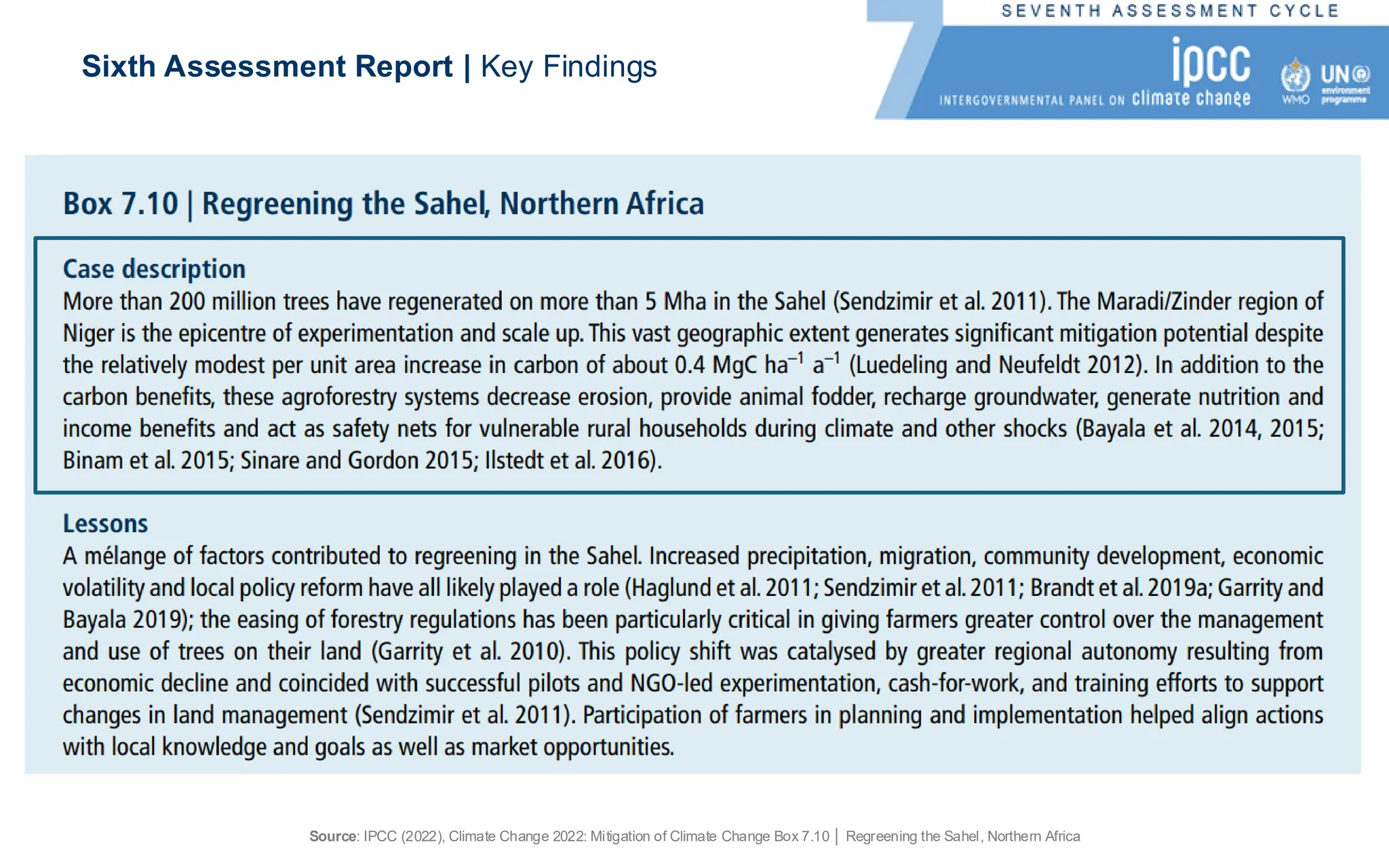 Sixth Assessment Report | Key Findings

SEVENTH ASSESSMENT CYCLE

ipcc
INTERGOVERNMENTAL PANEL ON climate change

WMO

UN environment programme

Box 7.10 | Regreening the Sahel, Northern Africa

Case description
More than 200 million trees have regenerated on more than 5 Mha in the Sahel (Sendzimir et al. 2011). The Maradi/Zinder region of Niger is the epicentre of experimentation and scale up. This vast geographic extent generates significant mitigation potential despite the relatively modest per unit area increase in carbon of about 0.4 MgC $ha^{-1}$ $a^{-1}$ (Luedeling and Neufeldt 2012). In addition to the carbon benefits, these agroforestry systems decrease erosion, provide animal fodder, recharge groundwater, generate nutrition and income benefits and act as safety nets for vulnerable rural households during climate and other shocks (Bayala et al. 2014, 2015; Binam et al. 2015; Sinare and Gordon 2015; Ilstedt et al. 2016).

Lessons
A mélange of factors contributed to regreening in the Sahel. Increased precipitation, migration, community development, economic volatility and local policy reform have all likely played a role (Haglund et al. 2011; Sendzimir et al. 2011; Brandt et al. 2019a; Garrity and Bayala 2019); the easing of forestry regulations has been particularly critical in giving farmers greater control over the management and use of trees on their land (Garrity et al. 2010). This policy shift was catalysed by greater regional autonomy resulting from economic decline and coincided with successful pilots and NGO-led experimentation, cash-for-work, and training efforts to support changes in land management (Sendzimir et al. 2011). Participation of farmers in planning and implementation helped align actions with local knowledge and goals as well as market opportunities.

Source: IPCC (2022), Climate Change 2022: Mitigation of Climate Change Box 7.10 | Regreening the Sahel, Northern Africa